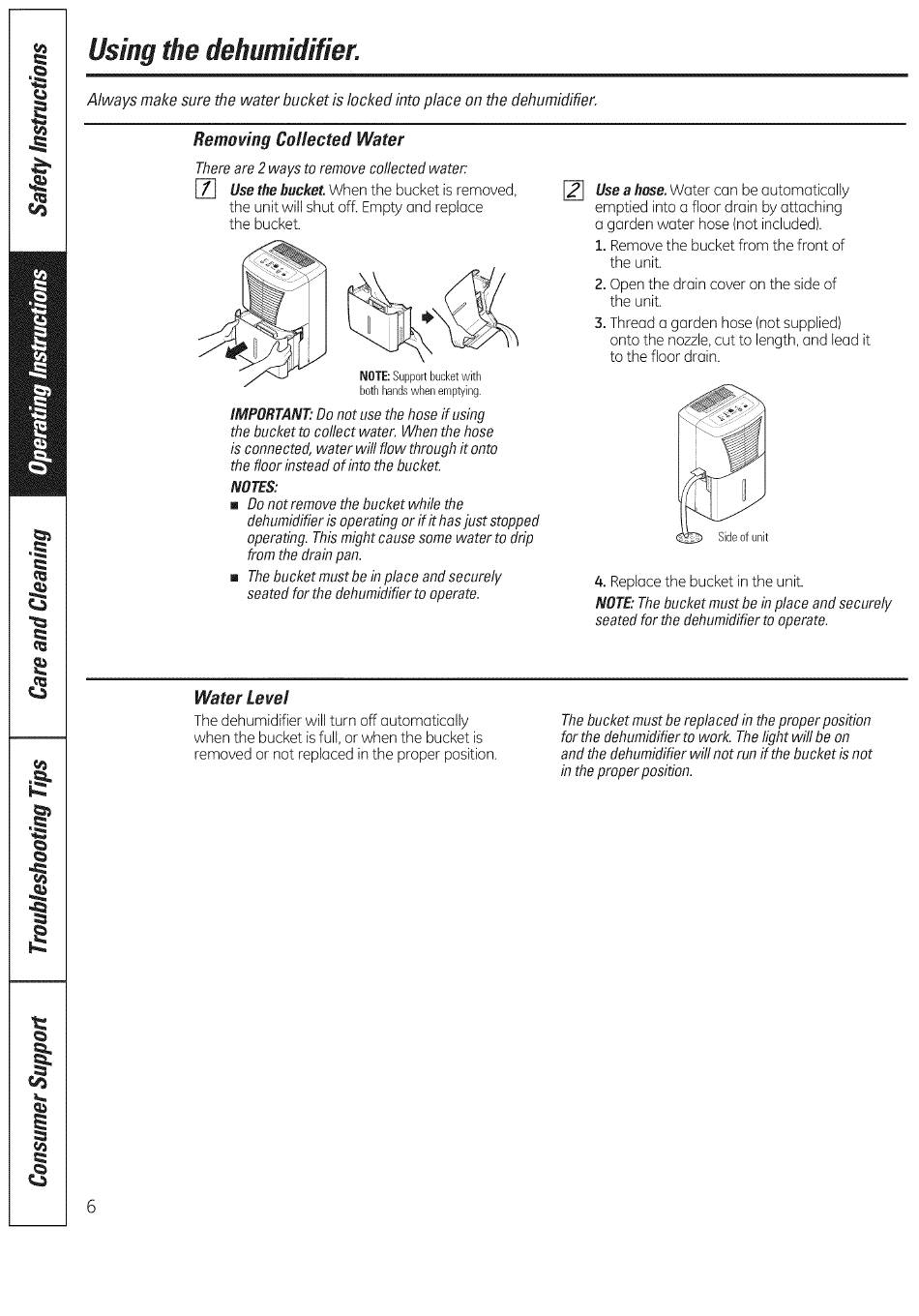 Safety Instructions

Operating Instructions

Care and Cleaning

Troubleshooting Tips

Consumer Support

Using the dehumidifier.

Always make sure the water bucket is locked into place on the dehumidifier.

Removing Collected Water

There are 2 ways to remove collected water:

1 Use the bucket. When the bucket is removed, the unit will shut off. Empty and replace the bucket.

NOTE: Support bucket with both hands when emptying.

IMPORTANT: Do not use the hose if using the bucket to collect water. When the hose is connected, water will flow through it onto the floor instead of into the bucket.

NOTES:

■ Do not remove the bucket while the dehumidifier is operating or if it has just stopped operating. This might cause some water to drip from the drain pan.

■ The bucket must be in place and securely seated for the dehumidifier to operate.

2 Use a hose. Water can be automatically emptied into a floor drain by attaching a garden water hose (not included).

1. Remove the bucket from the front of the unit.

2. Open the drain cover on the side of the unit.

3. Thread a garden hose (not supplied) onto the nozzle, cut to length, and lead it to the floor drain.

Side of unit

4. Replace the bucket in the unit.

NOTE: The bucket must be in place and securely seated for the dehumidifier to operate.

Water Level

The dehumidifier will turn off automatically when the bucket is full, or when the bucket is removed or not replaced in the proper position.

The bucket must be replaced in the proper position for the dehumidifier to work. The light will be on and the dehumidifier will not run if the bucket is not in the proper position.

6